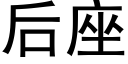 后座